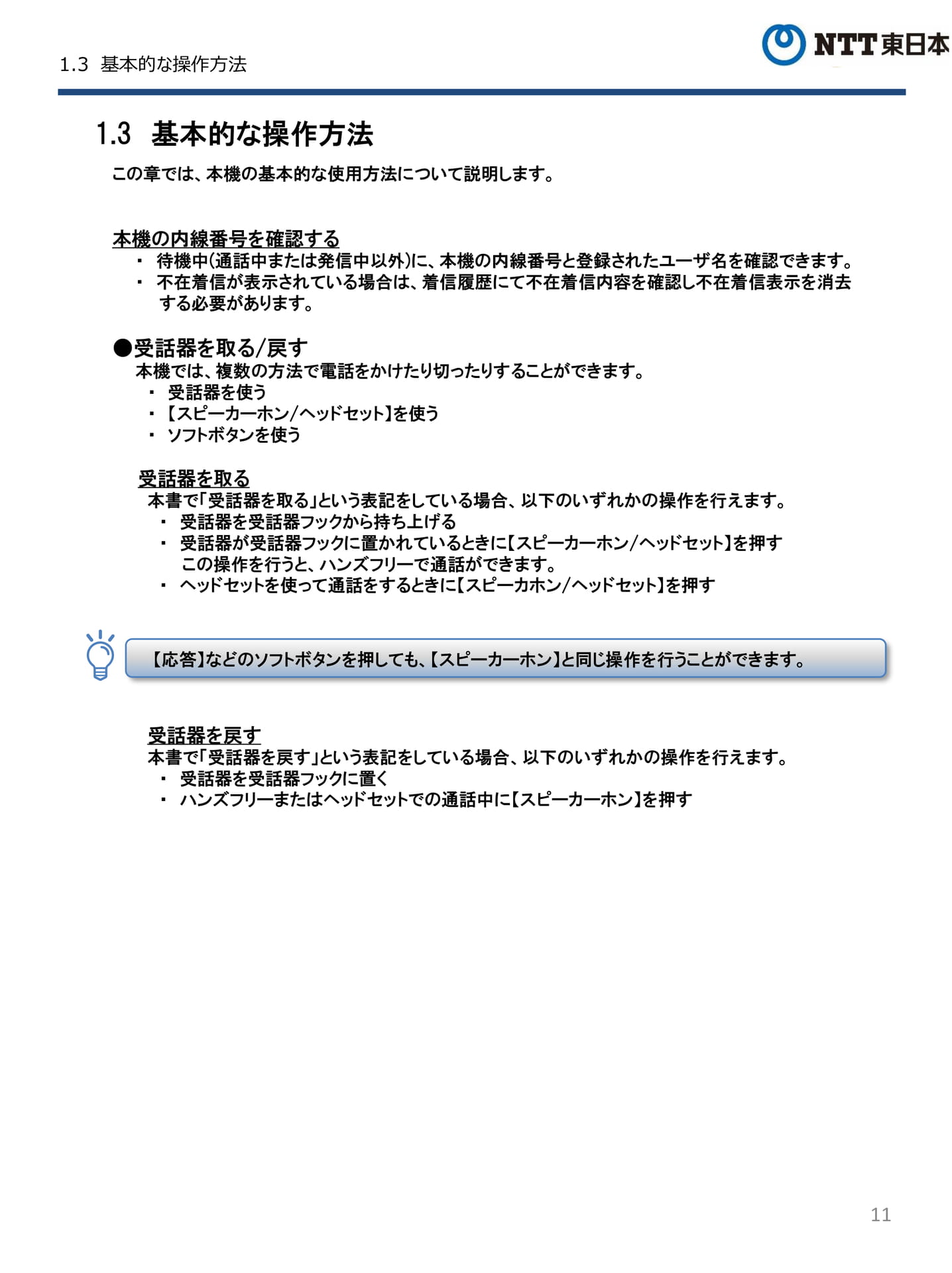 1.3 基本的な操作方法

NTT東日本

1.3 基本的な操作方法

この章では、本機の基本的な使用方法について説明します。

本機の内線番号を確認する

・ 待機中(通話中または発信中以外)に、本機の内線番号と登録されたユーザ名を確認できます。
・ 不在着信が表示されている場合は、着信履歴にて不在着信内容を確認し不在着信表示を消去する必要があります。

●受話器を取る/戻す

本機では、複数の方法で電話をかけたり切ったりすることができます。
・ 受話器を使う
・ 【スピーカーホン/ヘッドセット】を使う
・ ソフトボタンを使う

受話器を取る

本書で「受話器を取る」という表記をしている場合、以下のいずれかの操作を行えます。
・ 受話器を受話器フックから持ち上げる
・ 受話器が受話器フックに置かれているときに【スピーカーホン/ヘッドセット】を押す
この操作を行うと、ハンズフリーで通話ができます。
・ ヘッドセットを使って通話をするときに【スピーカホン/ヘッドセット】を押す

【応答】などのソフトボタンを押しても、【スピーカーホン】と同じ操作を行うことができます。

受話器を戻す

本書で「受話器を戻す」という表記をしている場合、以下のいずれかの操作を行えます。
・ 受話器を受話器フックに置く
・ ハンズフリーまたはヘッドセットでの通話中に【スピーカーホン】を押す

11